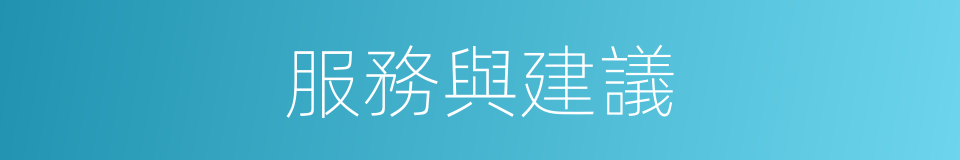 服務與建議